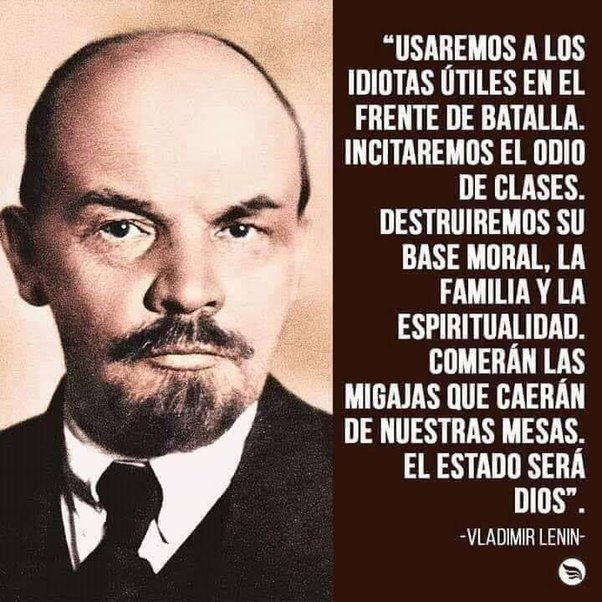 “USAREMOS A LOS IDIOTAS ÚTILES EN EL FRENTE DE BATALLA. INCITAREMOS EL ODIO DE CLASES. DESTRUIREMOS SU BASE MORAL, LA FAMILIA Y LA ESPIRITUALIDAD. COMERÁN LAS MIGAJAS QUE CAERÁN DE NUESTRAS MESAS. EL ESTADO SERÁ DIOS”.

-VLADIMIR LENIN-